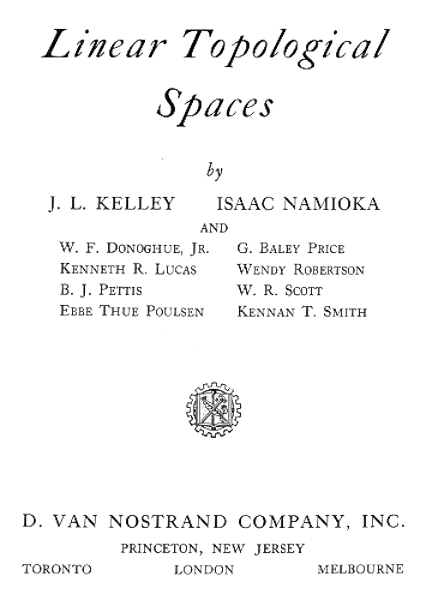 Linear Topological Spaces

by

J. L. KELLEY ISAAC NAMIOKA

AND

W. F. DONOGHUE, JR.
KENNETH R. LUCAS
B. J. PETTIS
EBBE THUE POULSEN

G. BALEY PRICE
WENDY ROBERTSON
W. R. SCOTT
KENNAN T. SMITH

D. VAN NOSTRAND COMPANY, INC.

PRINCETON, NEW JERSEY

TORONTO LONDON MELBOURNE